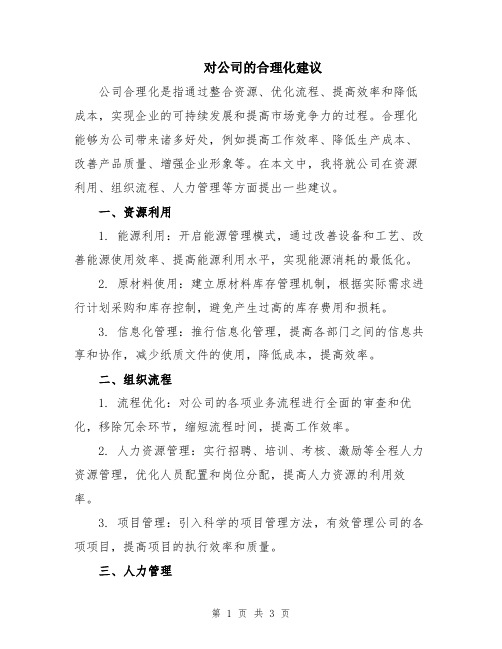 对公司的合理化建议

公司合理化是指通过整合资源、优化流程、提高效率和降低成本，实现企业的可持续发展和提高市场竞争力的过程。合理化能够为公司带来诸多好处，例如提高工作效率、降低生产成本、改善产品质量、增强企业形象等。在本文中，我将就公司在资源利用、组织流程、人力管理等方面提出一些建议。

一、资源利用

1. 能源利用：开启能源管理模式，通过改善设备和工艺、改善能源使用效率、提高能源利用水平，实现能源消耗的最低化。

2. 原材料使用：建立原材料库存管理机制，根据实际需求进行计划采购和库存控制，避免产生过高的库存费用和损耗。

3. 信息化管理：推行信息化管理，提高各部门之间的信息共享和协作，减少纸质文件的使用，降低成本，提高效率。

二、组织流程

1. 流程优化：对公司的各项业务流程进行全面的审查和优化，移除冗余环节，缩短流程时间，提高工作效率。

2. 人力资源管理：实行招聘、培训、考核、激励等全程人力资源管理，优化人员配置和岗位分配，提高人力资源的利用效率。

3. 项目管理：引入科学的项目管理方法，有效管理公司的各项项目，提高项目的执行效率和质量。

三、人力管理

第 1 页 共 3 页